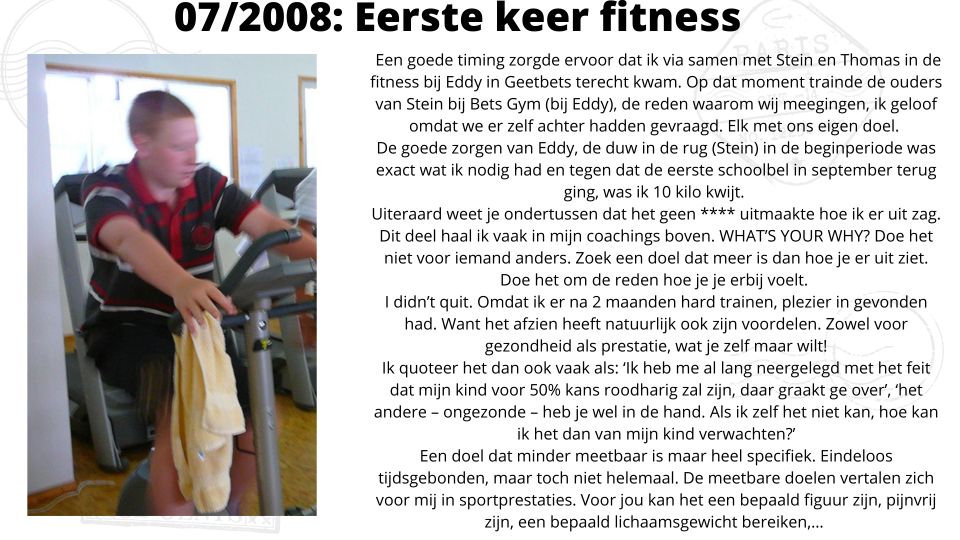 07/2008: Eerste keer fitness

Een goede timing zorgde ervoor dat ik via samen met Stein en Thomas in de fitness bij Eddy in Geetbets terecht kwam. Op dat moment trainde de ouders van Stein bij Bets Gym (bij Eddy), de reden waarom wij meegingen, ik geloof omdat we er zelf achter hadden gevraagd. Elk met ons eigen doel.
De goede zorgen van Eddy, de duw in de rug (Stein) in de beginperiode was exact wat ik nodig had en tegen dat de eerste schoolbel in september terug ging, was ik 10 kilo kwijt.
Uiteraard weet je ondertussen dat het geen **** uitmaakte hoe ik er uit zag. Dit deel haal ik vaak in mijn coachings boven. WHAT'S YOUR WHY? Doe het niet voor iemand anders. Zoek een doel dat meer is dan hoe je er uit ziet. Doe het om de reden hoe je je erbij voelt.
I didn't quit. Omdat ik er na 2 maanden hard trainen, plezier in gevonden had. Want het afzien heeft natuurlijk ook zijn voordelen. Zowel voor gezondheid als prestatie, wat je zelf maar wilt!
Ik quoteer het dan ook vaak als: 'Ik heb me al lang neergelegd met het feit dat mijn kind voor 50% kans roodharig zal zijn, daar graakt ge over', 'het andere – ongezonde – heb je wel in de hand. Als ik zelf het niet kan, hoe kan ik het dan van mijn kind verwachten?'
Een doel dat minder meetbaar is maar heel specifiek. Eindeloos tijdsgebonden, maar toch niet helemaal. De meetbare doelen vertalen zich voor mij in sportprestaties. Voor jou kan het een bepaald figuur zijn, pijnvrij zijn, een bepaald lichaamsgewicht bereiken,...